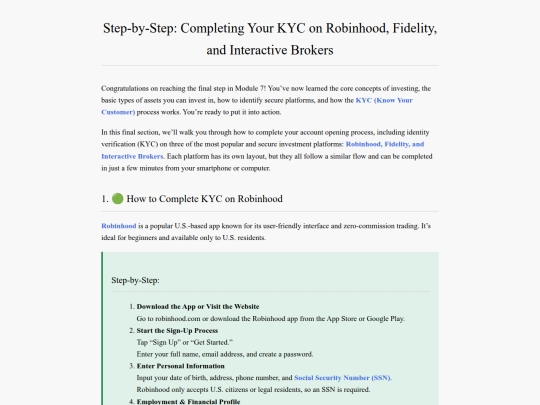 Step-by-Step: Completing Your KYC on Robinhood, Fidelity, and Interactive Brokers

Congratulations on reaching the final step in Module 7! You've now learned the core concepts of investing, the basic types of assets you can invest in, how to identify secure platforms, and how the KYC (Know Your Customer) process works. You're ready to put it into action.

In this final section, we'll walk you through how to complete your account opening process, including identity verification (KYC) on three of the most popular and secure investment platforms: Robinhood, Fidelity, and Interactive Brokers. Each platform has its own layout, but they all follow a similar flow and can be completed in just a few minutes from your smartphone or computer.

1. 🟢 How to Complete KYC on Robinhood

Robinhood is a popular U.S.-based app known for its user-friendly interface and zero-commission trading. It's ideal for beginners and available only to U.S. residents.

Step-by-Step:

1. Download the App or Visit the Website
Go to robinhood.com or download the Robinhood app from the App Store or Google Play.
2. Start the Sign-Up Process
Tap "Sign Up" or "Get Started."
Enter your full name, email address, and create a password.
3. Enter Personal Information
Input your date of birth, address, phone number, and Social Security Number (SSN).
Robinhood only accepts U.S. citizens or legal residents, so an SSN is required.
4. Employment & Financial Profile